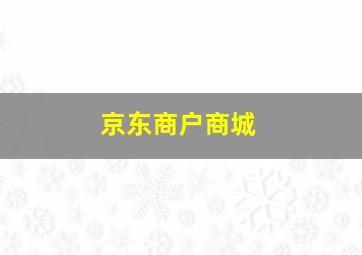 京东商户商城